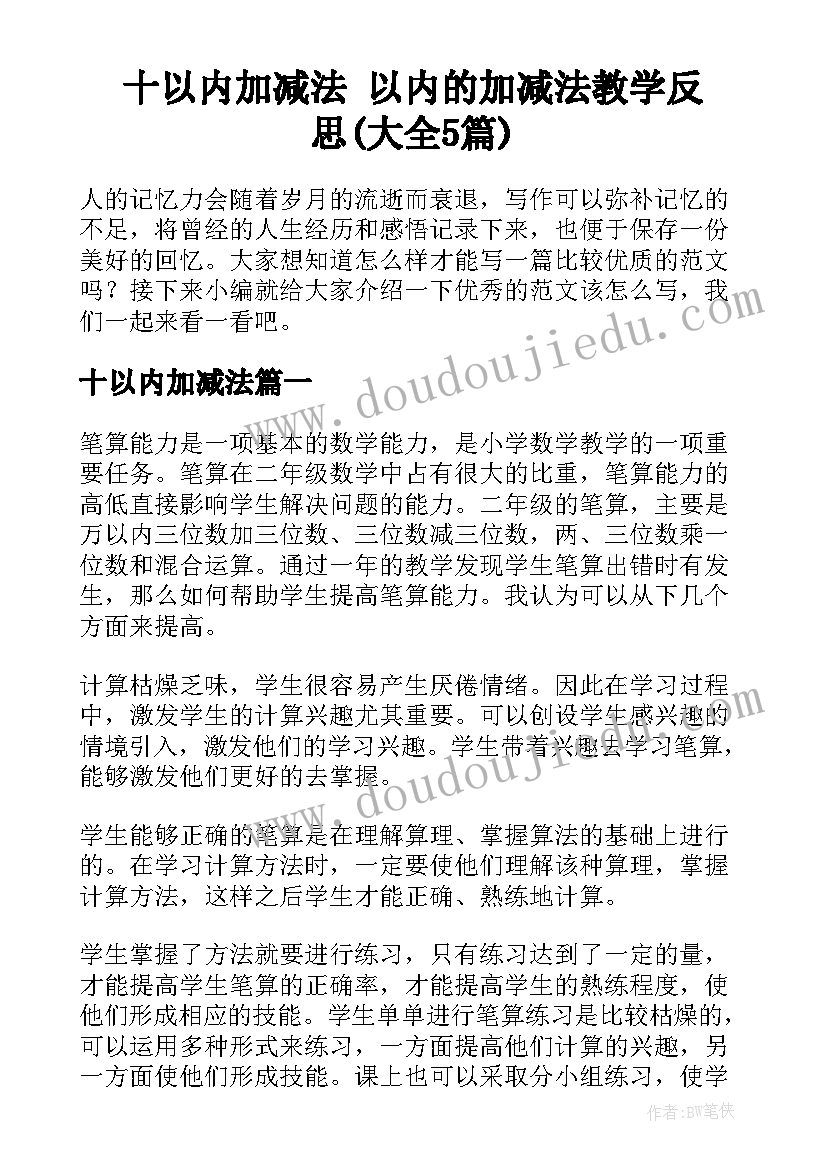 十以内加减法 以内的加减法教学反思(大全5篇)

人的记忆力会随着岁月的流逝而衰退，写作可以弥补记忆的不足，将曾经的人生经历和感悟记录下来，也便于保存一份美好的回忆。大家想知道怎么样才能写一篇比较优质的范文吗？接下来小编就给大家介绍一下优秀的范文该怎么写，我们一起来看一看吧。

十以内加减法篇一

笔算能力是一项基本的数学能力，是小学数学教学的一项重要任务。笔算在二年级数学中占有很大的比重，笔算能力的高低直接影响学生解决问题的能力。二年级的笔算，主要是万以内三位数加三位数、三位数减三位数，两、三位数乘一位数和混合运算。通过一年的教学发现学生笔算出错时有发生，那么如何帮助学生提高笔算能力。我认为可以从下几个方面来提高。

计算枯燥乏味，学生很容易产生厌倦情绪。因此在学习过程中，激发学生的计算兴趣尤其重要。可以创设学生感兴趣的情境引入，激发他们的学习兴趣。学生带着兴趣去学习笔算，能够激发他们更好的去掌握。

学生能够正确的笔算是在理解算理、掌握算法的基础上进行的。在学习计算方法时，一定要使他们理解该种算理，掌握计算方法，这样之后学生才能正确、熟练地计算。

学生掌握了方法就要进行练习，只有练习达到了一定的量，才能提高学生笔算的正确率，才能提高学生的熟练程度，使他们形成相应的技能。学生单单进行笔算练习是比较枯燥的，可以运用多种形式来练习，一方面提高他们计算的兴趣，另一方面使他们形成技能。课上也可以采取分小组练习，使学

www.doudoujiedu.com
www.doudoujiedu.com

作者：BW笔侠